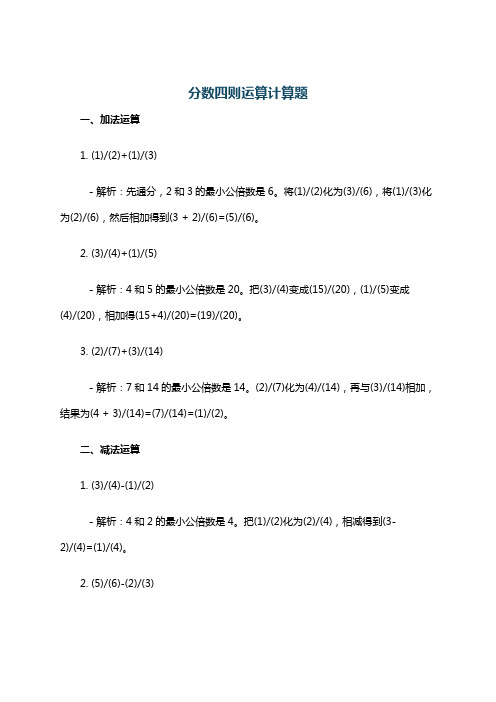 分数四则运算计算题

一、加法运算

1. (1)/(2)+(1)/(3)

- 解析：先通分，2 和 3 的最小公倍数是 6。将(1)/(2)化为(3)/(6)，将(1)/(3)化为(2)/(6)，然后相加得到(3 + 2)/(6)=(5)/(6)。

2. (3)/(4)+(1)/(5)

- 解析：4 和 5 的最小公倍数是 20。把(3)/(4)变成(15)/(20)，(1)/(5)变成(4)/(20)，相加得(15+4)/(20)=(19)/(20)。

3. (2)/(7)+(3)/(14)

- 解析：7 和 14 的最小公倍数是 14。(2)/(7)化为(4)/(14)，再与(3)/(14)相加，结果为(4 + 3)/(14)=(7)/(14)=(1)/(2)。

二、减法运算

1. (3)/(4)-(1)/(2)

- 解析：4 和 2 的最小公倍数是 4。把(1)/(2)化为(2)/(4)，相减得到(3-2)/(4)=(1)/(4)。

2. (5)/(6)-(2)/(3)